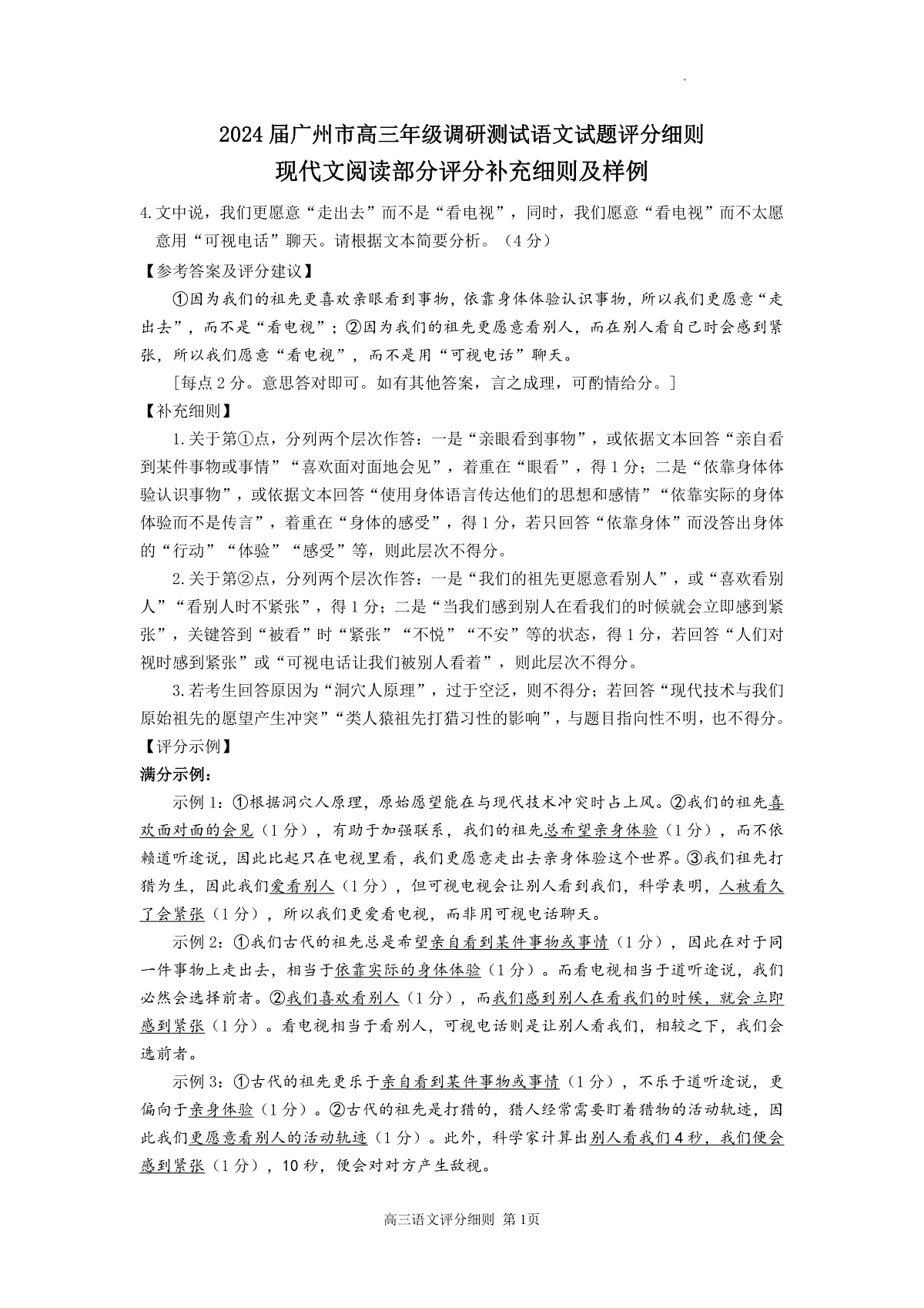 2024届广州市高三年级调研测试语文试题评分细则
现代文阅读部分评分补充细则及样例

4.文中说，我们更愿意“走出去”而不是“看电视”，同时，我们愿意“看电视”而不太愿意用“可视电话”聊天。请根据文本简要分析。（4分）

【参考答案及评分建议】

①因为我们的祖先更喜欢亲眼看到事物，依靠身体体验认识事物，所以我们更愿意“走出去”，而不是“看电视”；②因为我们的祖先更愿意看别人，而在别人看自己时会感到紧张，所以我们愿意“看电视”，而不是用“可视电话”聊天。

[每点2分。意思答对即可。如有其他答案，言之成理，可酌情给分。]

【补充细则】

1.关于第①点，分列两个层次作答：一是“亲眼看到事物”，或依据文本回答“亲自看到某件事物或事情”“喜欢面对面地会见”，着重在“眼看”，得1分；二是“依靠身体体验认识事物”，或依据文本回答“使用身体语言传达他们的思想和感情”“依靠实际的身体体验而不是传言”，着重在“身体的感受”，得1分，若只回答“依靠身体”而没答出身体的“行动”“体验”“感受”等，则此层次不得分。

2.关于第②点，分列两个层次作答：一是“我们的祖先更愿意看别人”，或“喜欢看别人”“看别人时不紧张”，得1分；二是“当我们感到别人在看我们的时候就会立即感到紧张”，关键答到“被看”时“紧张”“不悦”“不安”等的状态，得1分，若回答“人们对视时感到紧张”或“可视电话让我们被别人看着”，则此层次不得分。

3.若考生回答原因为“洞穴人原理”，过于空泛，则不得分；若回答“现代技术与我们原始祖先的愿望产生冲突”“类人猿祖先打猎习性的影响”，与题目指向性不明，也不得分。

【评分示例】

满分示例：

示例1：①根据洞穴人原理，原始愿望能在与现代技术冲突时占上风。②我们的祖先喜欢面对面的会见（1分），有助于加强联系，我们的祖先总希望亲身体验（1分），而不依赖道听途说，因此比起只在电视里看，我们更愿意走出去亲身体验这个世界。③我们祖先打猎为生，因此我们爱看别人（1分），但可视电视会让别人看到我们，科学表明，人被看久了会紧张（1分），所以我们更爱看电视，而非用可视电话聊天。

示例2：①我们古代的祖先总是希望亲自看到某件事物或事情（1分），因此在对于同一件事物上走出去，相当于依靠实际的身体体验（1分）。而看电视相当于道听途说，我们必然会选择前者。②我们喜欢看别人（1分），而我们感到别人在看我们的时候，就会立即感到紧张（1分）。看电视相当于看别人，可视电话则是让别人看我们，相较之下，我们会选前者。

示例3：①古代的祖先更乐于亲自看到某件事物或事情（1分），不乐于道听途说，更偏向于亲身体验（1分）。②古代的祖先是打猎的，猎人经常需要盯着猎物的活动轨迹，因此我们更愿意看别人的活动轨迹（1分）。此外，科学家计算出别人看我们4秒，我们便会感到紧张（1分），10秒，便会对对方产生敌视。

高三语文评分细则 第1页